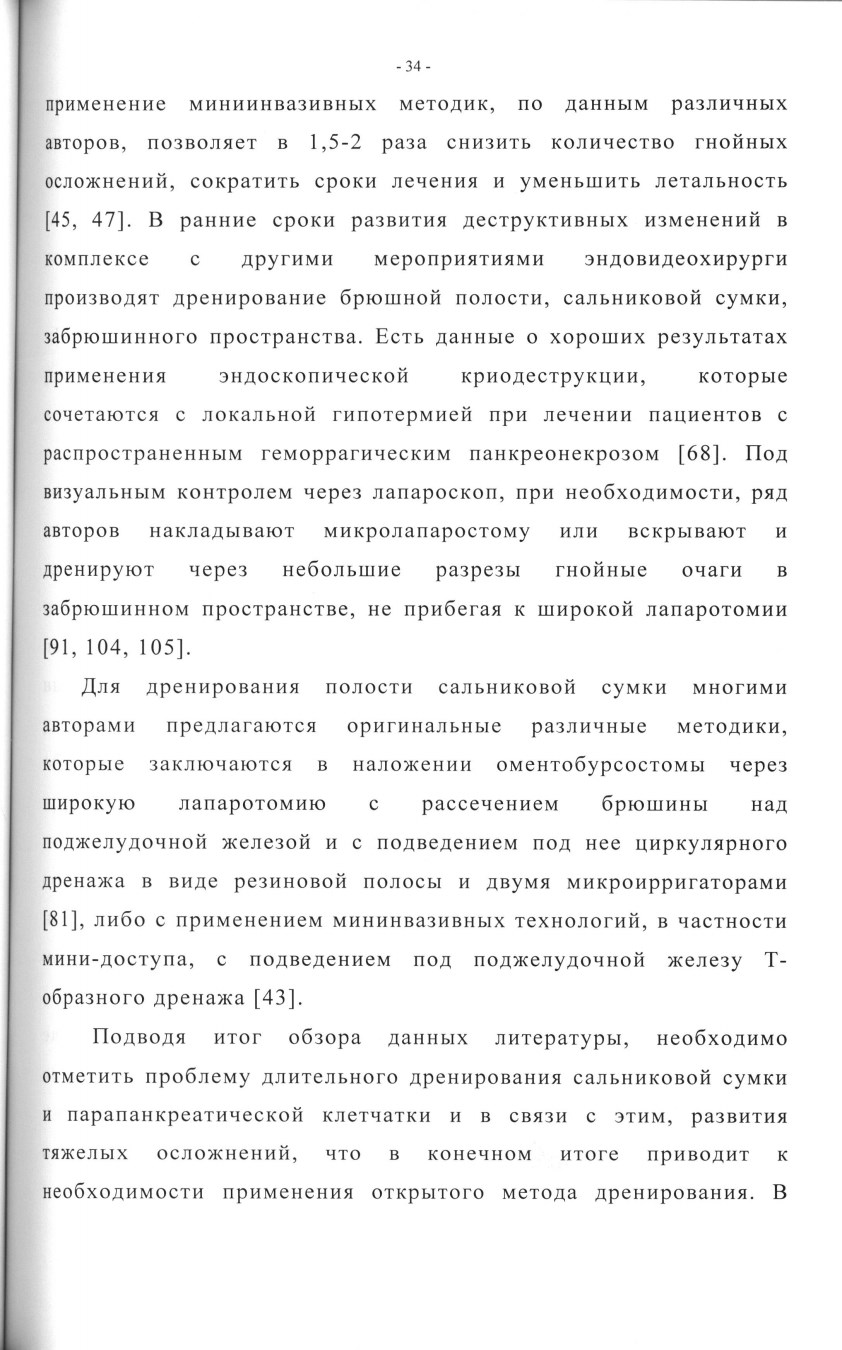 - 34 -

применение миниинвазивных методик, по данным различных авторов, позволяет в 1,5-2 раза снизить количество гнойных осложнений, сократить сроки лечения и уменьшить летальность [45, 47]. В ранние сроки развития деструктивных изменений в комплексе с другими мероприятиями эндовидеохирурги производят дренирование брюшной полости, сальниковой сумки, забрюшинного пространства. Есть данные о хороших результатах применения эндоскопической криодеструкции, которые сочетаются с локальной гипотермией при лечении пациентов с распространенным геморрагическим панкреонекрозом [68]. Под визуальным контролем через лапароскоп, при необходимости, ряд авторов накладывают микролапаростому или вскрывают и дренируют через небольшие разрезы гнойные очаги в забрюшинном пространстве, не прибегая к широкой лапаротомии [91, 104, 105].

Для дренирования полости сальниковой сумки многими авторами предлагаются оригинальные различные методики, которые заключаются в наложении оментобурсостомы через широкую лапаротомию с рассечением брюшины над поджелудочной железой и с подведением под нее циркулярного дренажа в виде резиновой полосы и двумя микроирригаторами [81], либо с применением мининвазивных технологий, в частности мини-доступа, с подведением под поджелудочной железу Т-образного дренажа [43].

Подводя итог обзора данных литературы, необходимо отметить проблему длительного дренирования сальниковой сумки и парапанкреатической клетчатки и в связи с этим, развития тяжелых осложнений, что в конечном итоге приводит к необходимости применения открытого метода дренирования. В